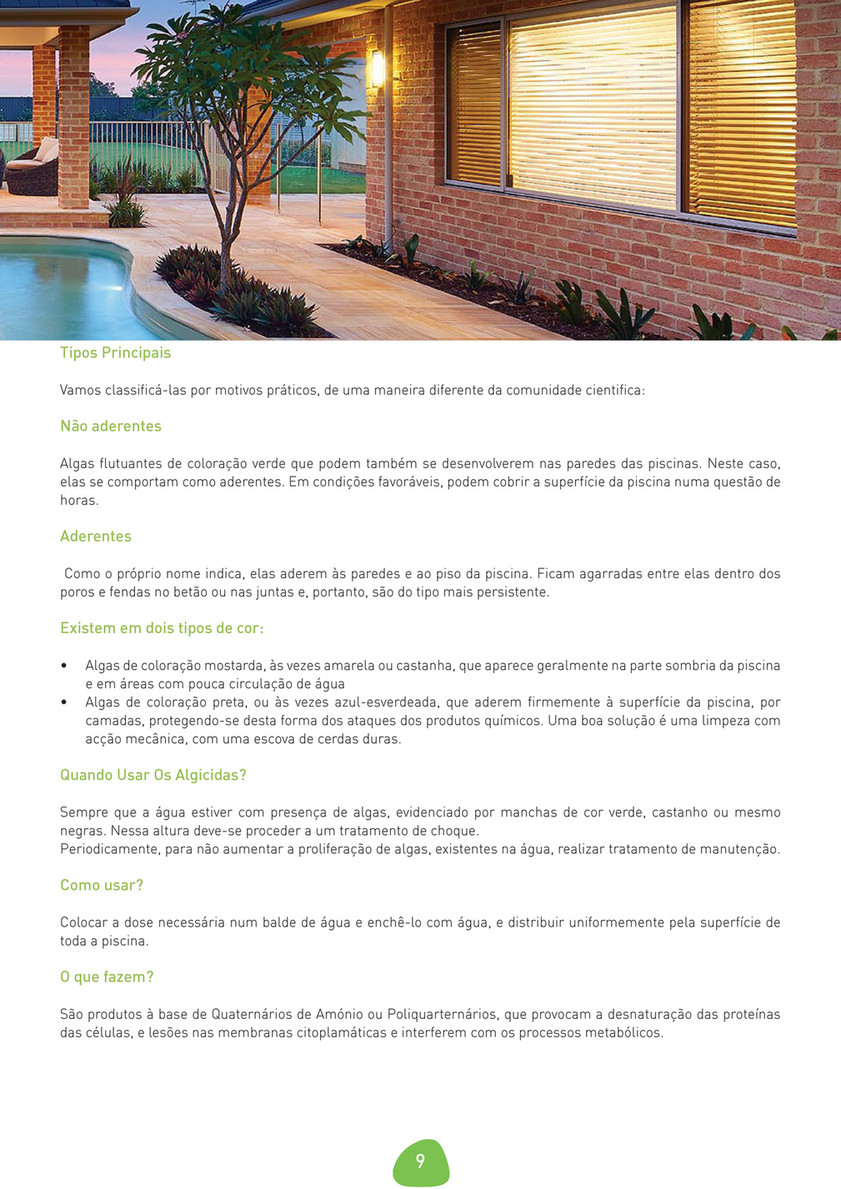 Tipos Principais

Vamos classificá-las por motivos práticos, de uma maneira diferente da comunidade cientifica:

Não aderentes

Algas flutuantes de coloração verde que podem também se desenvolverem nas paredes das piscinas. Neste caso, elas se comportam como aderentes. Em condições favoráveis, podem cobrir a superfície da piscina numa questão de horas.

Aderentes

Como o próprio nome indica, elas aderem às paredes e ao piso da piscina. Ficam agarradas entre elas dentro dos poros e fendas no betão ou nas juntas e, portanto, são do tipo mais persistente.

Existem em dois tipos de cor:

• Algas de coloração mostarda, às vezes amarela ou castanha, que aparece geralmente na parte sombria da piscina e em áreas com pouca circulação de água
• Algas de coloração preta, ou às vezes azul-esverdeada, que aderem firmemente à superfície da piscina, por camadas, protegendo-se desta forma dos ataques dos produtos químicos. Uma boa solução é uma limpeza com acção mecânica, com uma escova de cerdas duras.

Quando Usar Os Algicidas?

Sempre que a água estiver com presença de algas, evidenciado por manchas de cor verde, castanho ou mesmo negras. Nessa altura deve-se proceder a um tratamento de choque.
Periodicamente, para não aumentar a proliferação de algas, existentes na água, realizar tratamento de manutenção.

Como usar?

Colocar a dose necessária num balde de água e enchê-lo com água, e distribuir uniformemente pela superfície de toda a piscina.

O que fazem?

São produtos à base de Quaternários de Amónio ou Poliquarternários, que provocam a desnaturação das proteínas das células, e lesões nas membranas citoplamáticas e interferem com os processos metabólicos.

9